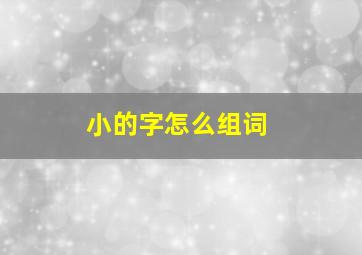 小的字怎么组词